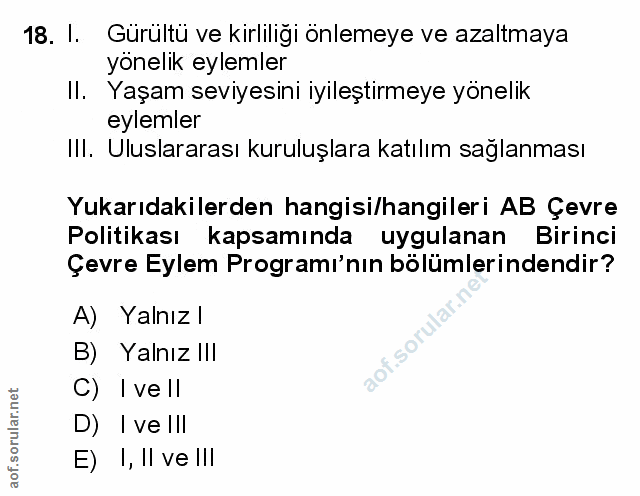 18. I. Gürültü ve kirliliği önlemeye ve azaltmaya yönelik eylemler
II. Yaşam seviyesini iyileştirmeye yönelik eylemler
III. Uluslararası kuruluşlara katılım sağlanması

Yukarıdakilerden hangisi/hangileri AB Çevre Politikası kapsamında uygulanan Birinci Çevre Eylem Programı'nın bölümlerindendir?

A) Yalnız I
B) Yalnız III
C) I ve II
D) I ve III
E) I, II ve III

aof.sorular.net

aof.sorular.net